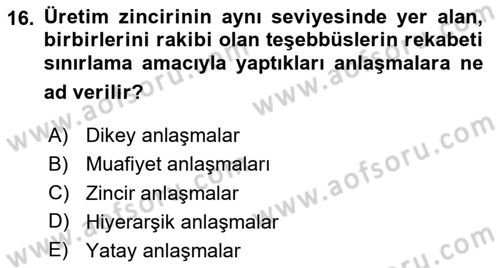 16. Üretim zincirinin aynı seviyesinde yer alan, birbirlerini rakibi olan teşebbüslerin rekabeti sınırlama amacıyla yaptıkları anlaşmalara ne ad verilir?

A) Dikey anlaşmalar
B) Muafiyet anlaşmaları
C) Zincir anlaşmalar
D) Hiyerarşik anlaşmalar
E) Yatay anlaşmalar

www.aofsoru.com